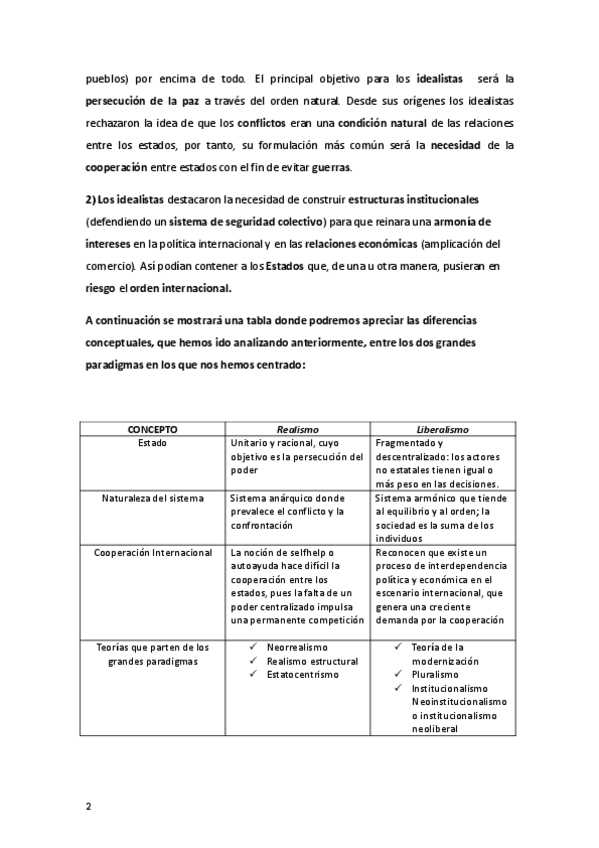 pueblos) por encima de todo. El principal objetivo para los idealistas será la persecución de la paz a través del orden natural. Desde sus orígenes los idealistas rechazaron la idea de que los conflictos eran una condición natural de las relaciones entre los estados, por tanto, su formulación más común será la necesidad de la cooperación entre estados con el fin de evitar guerras.

2) Los idealistas destacaron la necesidad de construir estructuras institucionales (defendiendo un sistema de seguridad colectivo) para que reinara una armonía de intereses en la política internacional y en las relaciones económicas (amplicación del comercio). Así podían contener a los Estados que, de una u otra manera, pusieran en riesgo el orden internacional.

A continuación se mostrará una tabla donde podremos apreciar las diferencias conceptuales, que hemos ido analizando anteriormente, entre los dos grandes paradigmas en los que nos hemos centrado:

| CONCEPTO | Realismo | Liberalismo |
|---|---|---|
| Estado | Unitario y racional, cuyo objetivo es la persecución del poder | Fragmentado y descentralizado: los actores no estatales tienen igual o más peso en las decisiones. |
| Naturaleza del sistema | Sistema anárquico donde prevalece el conflicto y la confrontación | Sistema armónico que tiende al equilibrio y al orden; la sociedad es la suma de los individuos |
| Cooperación Internacional | La noción de selfhelp o autoayuda hace difícil la cooperación entre los estados, pues la falta de un poder centralizado impulsa una permanente competición | Reconocen que existe un proceso de interdependencia política y económica en el escenario internacional, que genera una creciente demanda por la cooperación |
| Teorías que parten de los grandes paradigmas | ✓ Neorrealismo ✓ Realismo estructural ✓ Estatocentrismo | ✓ Teoría de la modernización ✓ Pluralismo ✓ Institucionalismo Neoinstitucionalismo o institucionalismo neoliberal |

2